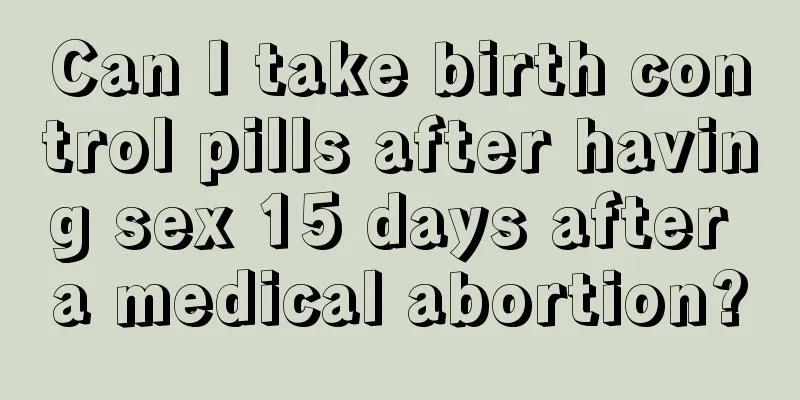 Can I take birth control pills after having sex 15 days after a medical abortion?